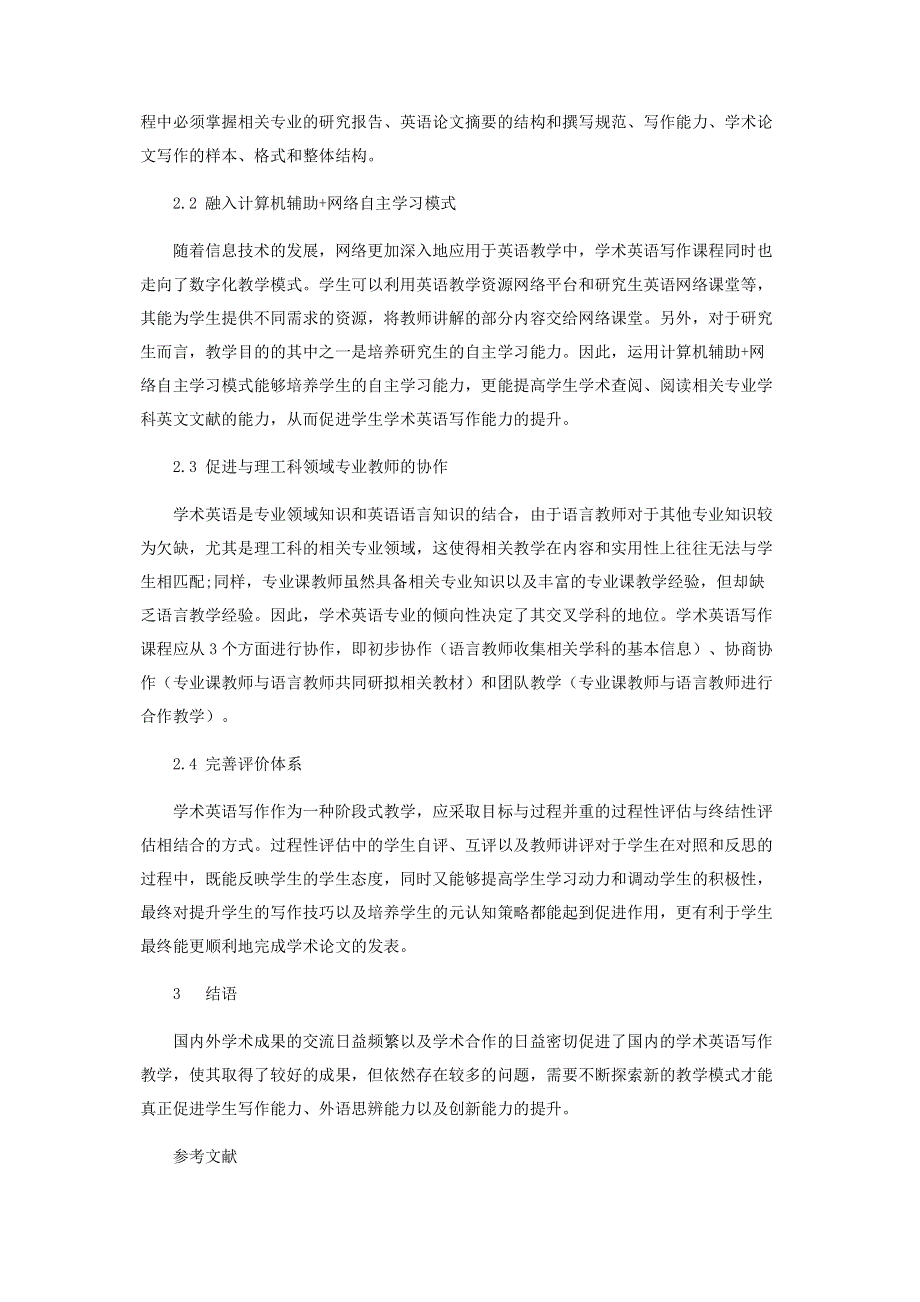 程中必须掌握相关专业的研究报告、英语论文摘要的结构和撰写规范、写作能力、学术论文写作的样本、格式和整体结构。

2.2 融入计算机辅助+网络自主学习模式

随着信息技术的发展，网络更加深入地应用于英语教学中，学术英语写作课程同时也走向了数字化教学模式。学生可以利用英语教学资源网络平台和研究生英语网络课堂等，其能为学生提供不同需求的资源，将教师讲解的部分内容交给网络课堂。另外，对于研究生而言，教学目的的其中之一是培养研究生的自主学习能力。因此，运用计算机辅助+网络自主学习模式能够培养学生的自主学习能力，更能提高学生学术查阅、阅读相关专业学科英文文献的能力，从而促进学生学术英语写作能力的提升。

2.3 促进与理工科领域专业教师的协作

学术英语是专业领域知识和英语语言知识的结合，由于语言教师对于其他专业知识较为欠缺，尤其是理工科的相关专业领域，这使得相关教学在内容和实用性上往往无法与学生相匹配;同样，专业课教师虽然具备相关专业知识以及丰富的专业课教学经验，但却缺乏语言教学经验。因此，学术英语专业的倾向性决定了其交叉学科的地位。学术英语写作课程应从 3 个方面进行协作，即初步协作（语言教师收集相关学科的基本信息）、协商协作（专业课教师与语言教师共同研拟相关教材）和团队教学（专业课教师与语言教师进行合作教学）。

2.4 完善评价体系

学术英语写作作为一种阶段式教学，应采取目标与过程并重的过程性评估与终结性评估相结合的方式。过程性评估中的学生自评、互评以及教师讲评对于学生在对照和反思的过程中，既能反映学生的学生态度，同时又能够提高学生学习动力和调动学生的积极性，最终对提升学生的写作技巧以及培养学生的元认知策略都能起到促进作用，更有利于学生最终能更顺利地完成学术论文的发表。

3　结语

国内外学术成果的交流日益频繁以及学术合作的日益密切促进了国内的学术英语写作教学，使其取得了较好的成果，但依然存在较多的问题，需要不断探索新的教学模式才能真正促进学生写作能力、外语思辨能力以及创新能力的提升。

参考文献